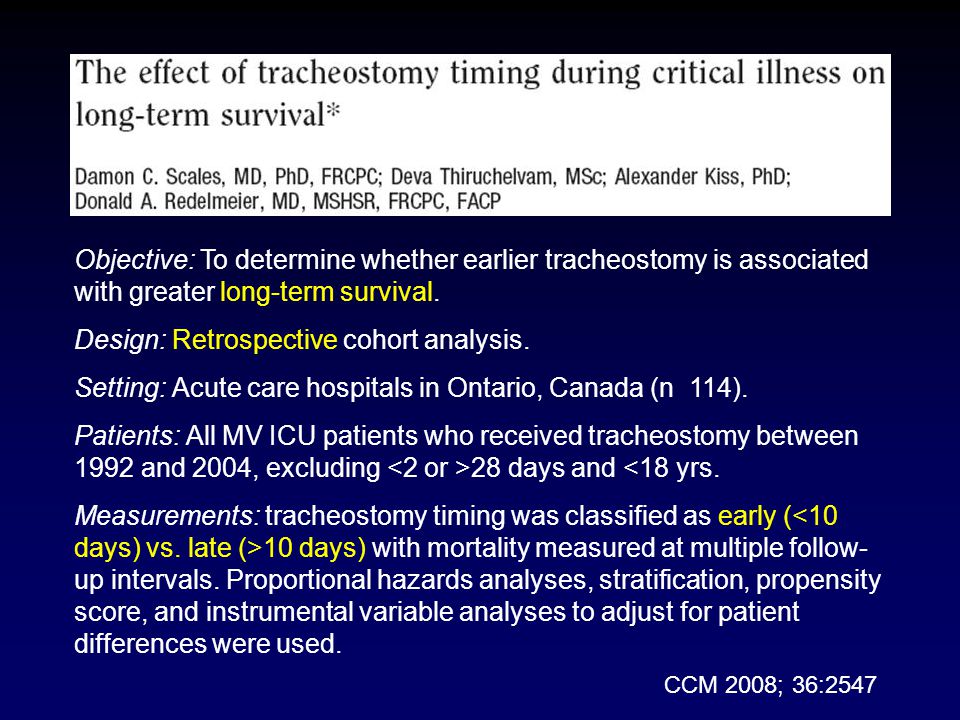 The effect of tracheostomy timing during critical illness on long-term survival*

Damon C. Scales, MD, PhD, FRCPC; Deva Thiruchelvam, MSc; Alexander Kiss, PhD; Donald A. Redelmeier, MD, MSHSR, FRCPC, FACP

Objective: To determine whether earlier tracheostomy is associated with greater long-term survival.

Design: Retrospective cohort analysis.

Setting: Acute care hospitals in Ontario, Canada (n 114).

Patients: All MV ICU patients who received tracheostomy between 1992 and 2004, excluding <2 or >28 days and <18 yrs.

Measurements: tracheostomy timing was classified as early (<10 days) vs. late (>10 days) with mortality measured at multiple follow-up intervals. Proportional hazards analyses, stratification, propensity score, and instrumental variable analyses to adjust for patient differences were used.

CCM 2008; 36:2547